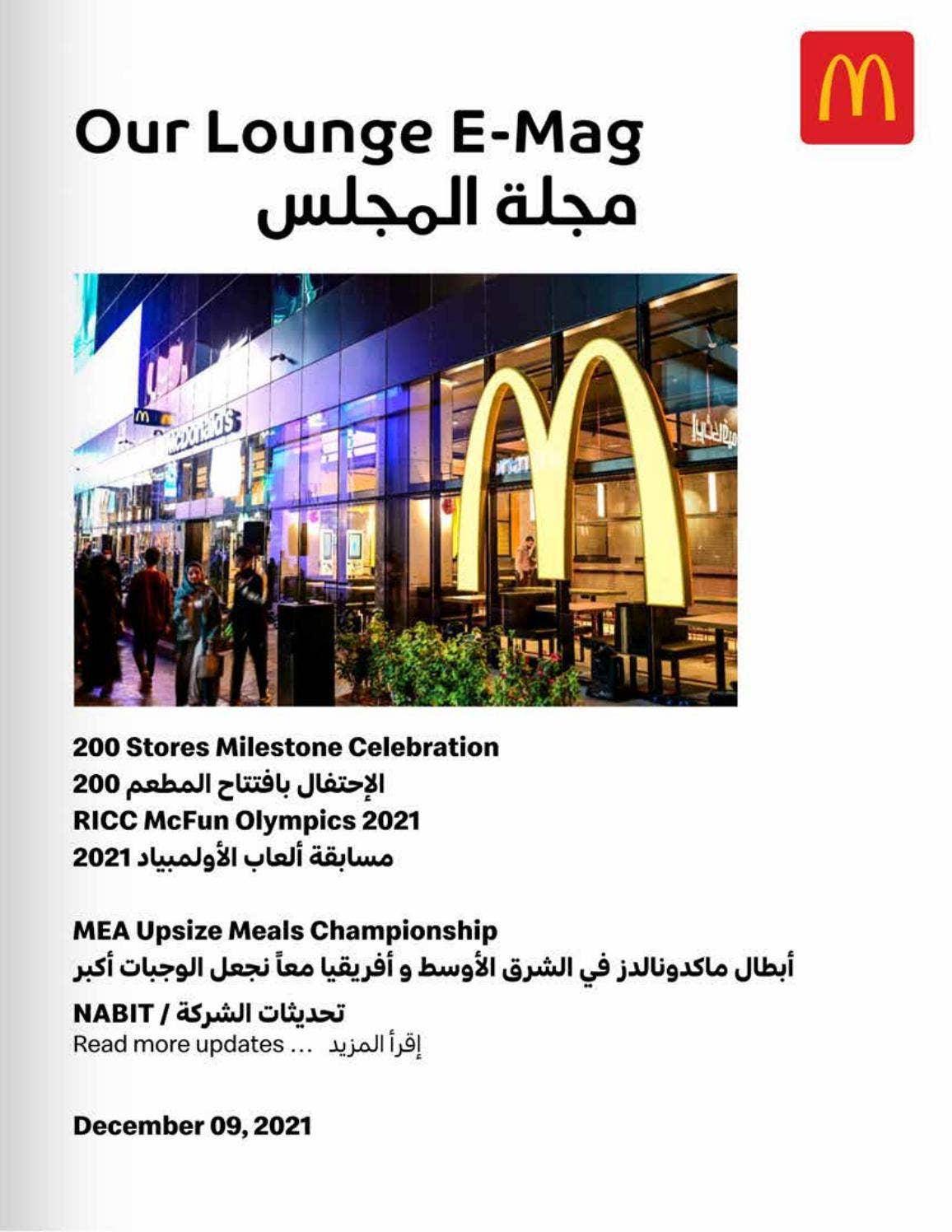 Our Lounge E-Mag
مجلة المجلس

McDonald's

200 Stores Milestone Celebration
الإحتفال بافتتاح المطعم 200
RICC McFun Olympics 2021
مسابقة ألعاب الأولمبياد 2021

MEA Upsize Meals Championship
أبطال ماكدونالدز في الشرق الأوسط و أفريقيا معاً نجعل الوجبات أكبر

NABIT / تحديثات الشركة
Read more updates ... إقرأ المزيد

December 09, 2021